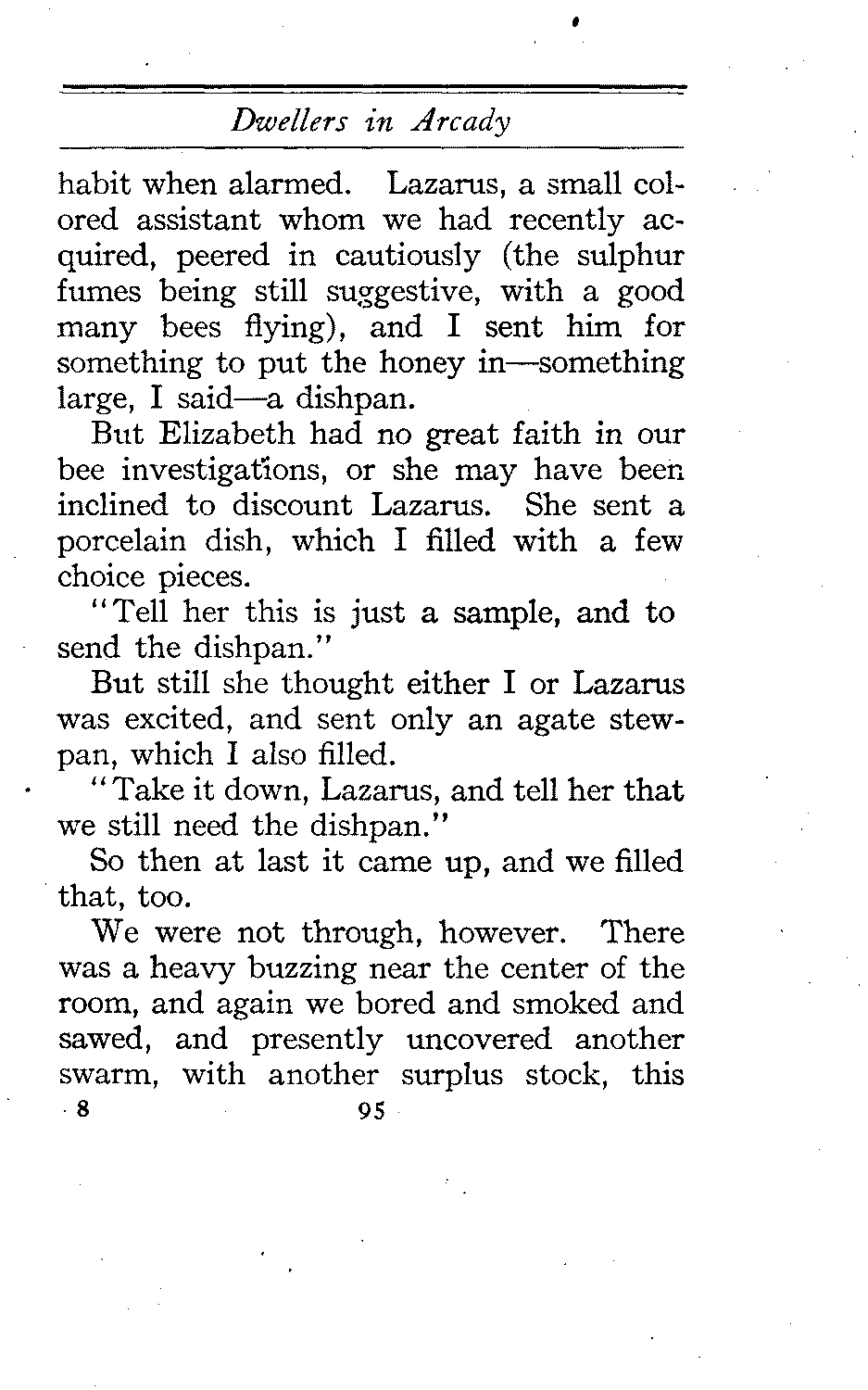 Dwellers in Arcady

habit when alarmed. Lazarus, a small colored assistant whom we had recently acquired, peered in cautiously (the sulphur fumes being still suggestive, with a good many bees flying), and I sent him for something to put the honey in—something large, I said—a dishpan.

But Elizabeth had no great faith in our bee investigations, or she may have been inclined to discount Lazarus. She sent a porcelain dish, which I filled with a few choice pieces.

"Tell her this is just a sample, and to send the dishpan."

But still she thought either I or Lazarus was excited, and sent only an agate stewpan, which I also filled.

"Take it down, Lazarus, and tell her that we still need the dishpan."

So then at last it came up, and we filled that, too.

We were not through, however. There was a heavy buzzing near the center of the room, and again we bored and smoked and sawed, and presently uncovered another swarm, with another surplus stock, this

8 95